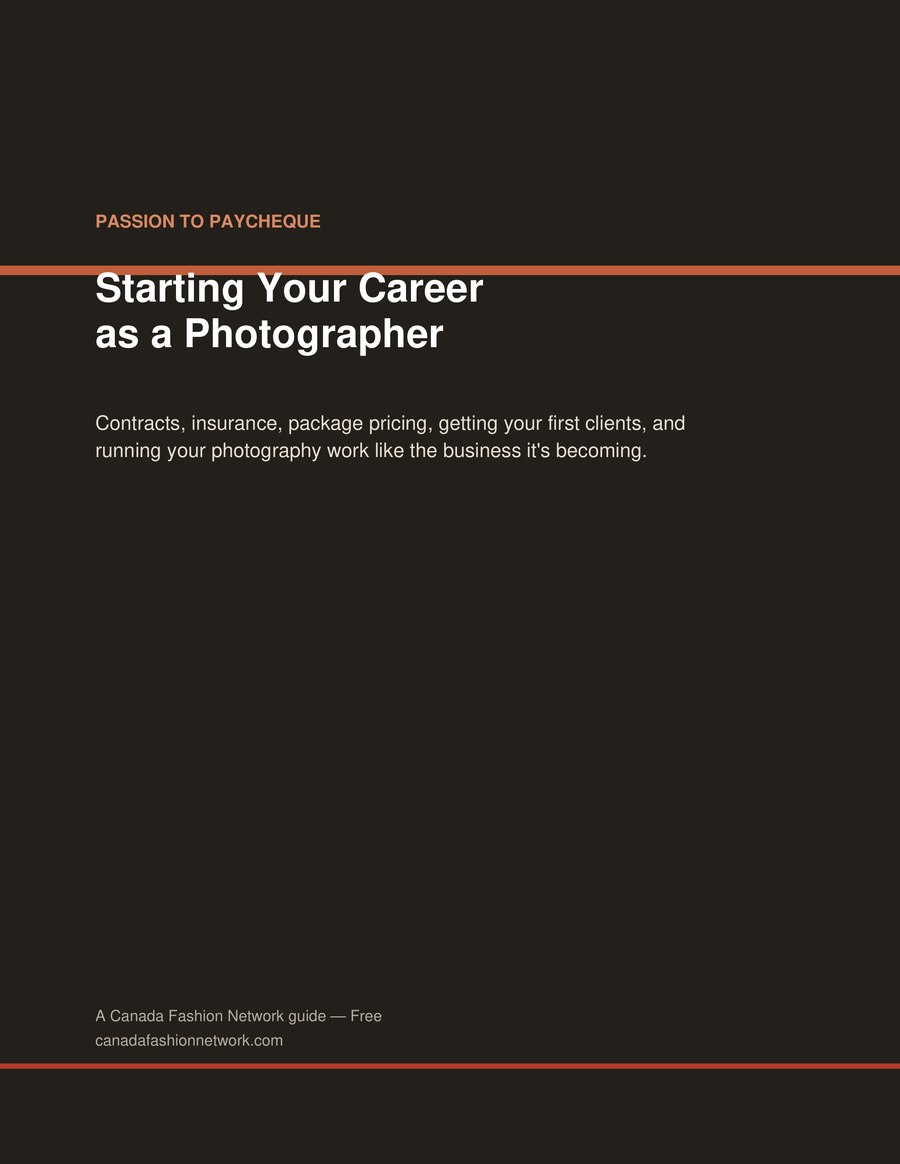 PASSION TO PAYCHEQUE

Starting Your Career as a Photographer

Contracts, insurance, package pricing, getting your first clients, and running your photography work like the business it's becoming.

A Canada Fashion Network guide — Free
canadafashionnetwork.com